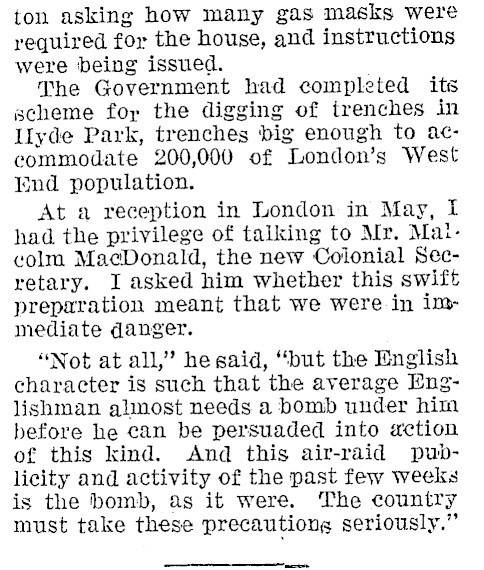 ton asking how many gas masks were required for the house, and instructions were being issued.

The Government had completed its scheme for the digging of trenches in Hyde Park, trenches big enough to accommodate 200,000 of London's West End population.

At a reception in London in May, I had the privilege of talking to Mr. Malcolm MacDonald, the new Colonial Secretary. I asked him whether this swift preparation meant that we were in immediate danger.

"Not at all," he said, "but the English character is such that the average Englishman almost needs a bomb under him before he can be persuaded into action of this kind. And this air-raid publicity and activity of the past few weeks is the bomb, as it were. The country must take these precautions seriously."